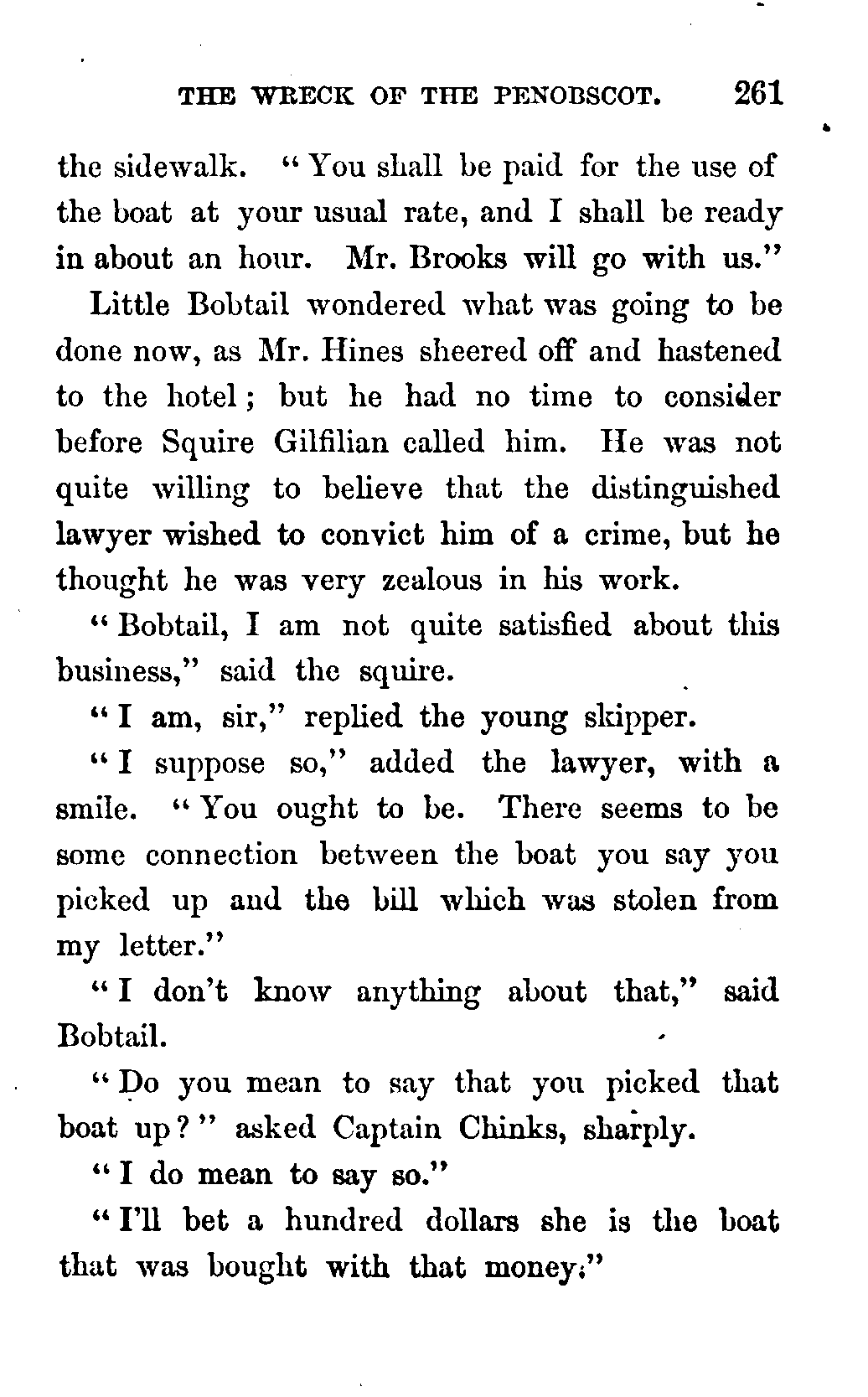 THE WRECK OF THE PENOBSCOT. 261

the sidewalk. "You shall be paid for the use of the boat at your usual rate, and I shall be ready in about an hour. Mr. Brooks will go with us."

Little Bobtail wondered what was going to be done now, as Mr. Hines sheered off and hastened to the hotel; but he had no time to consider before Squire Gilfilian called him. He was not quite willing to believe that the distinguished lawyer wished to convict him of a crime, but he thought he was very zealous in his work.

"Bobtail, I am not quite satisfied about this business," said the squire.

"I am, sir," replied the young skipper.

"I suppose so," added the lawyer, with a smile. "You ought to be. There seems to be some connection between the boat you say you picked up and the bill which was stolen from my letter."

"I don't know anything about that," said Bobtail.

"Do you mean to say that you picked that boat up?" asked Captain Chinks, sharply.

"I do mean to say so."

"I'll bet a hundred dollars she is the boat that was bought with that money."